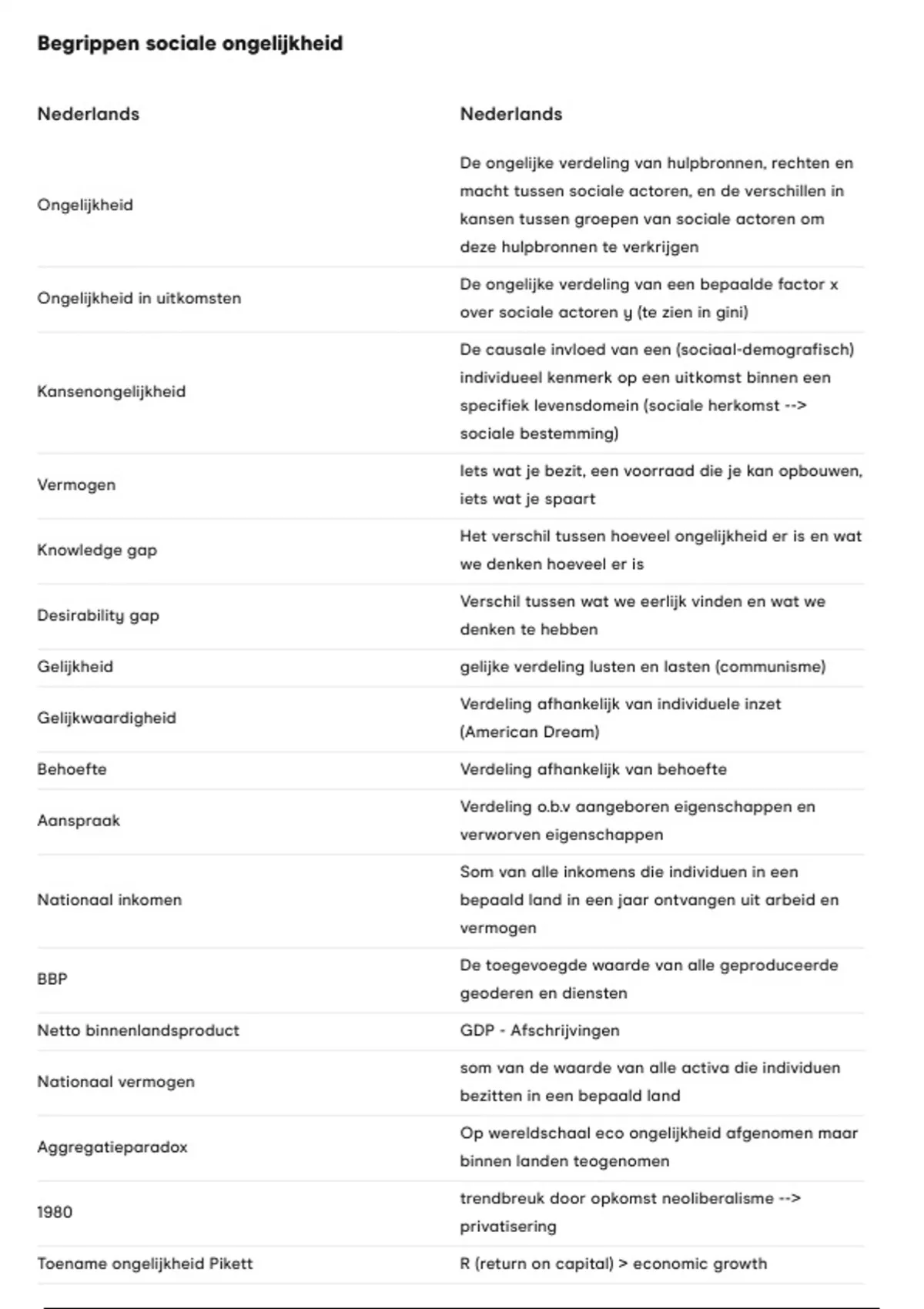 Begrippen sociale ongelijkheid

| Nederlands | Nederlands |
|---|---|
| Ongelijkheid | De ongelijke verdeling van hulpbronnen, rechten en macht tussen sociale actoren, en de verschillen in kansen tussen groepen van sociale actoren om deze hulpbronnen te verkrijgen |
| Ongelijkheid in uitkomsten | De ongelijke verdeling van een bepaalde factor x over sociale actoren y (te zien in gini) |
| Kansenongelijkheid | De causale invloed van een (sociaal-demografisch) individueel kenmerk op een uitkomst binnen een specifiek levensdomein (sociale herkomst --> sociale bestemming) |
| Vermogen | Iets wat je bezit, een voorraad die je kan opbouwen, iets wat je spaart |
| Knowledge gap | Het verschil tussen hoeveel ongelijkheid er is en wat we denken hoeveel er is |
| Desirability gap | Verschil tussen wat we eerlijk vinden en wat we denken te hebben |
| Gelijkheid | gelijke verdeling lusten en lasten (communisme) |
| Gelijkwaardigheid | Verdeling afhankelijk van individuele inzet (American Dream) |
| Behoefte | Verdeling afhankelijk van behoefte |
| Aanspraak | Verdeling o.b.v aangeboren eigenschappen en verworven eigenschappen |
| Nationaal inkomen | Som van alle inkomens die individuen in een bepaald land in een jaar ontvangen uit arbeid en vermogen |
| BBP | De toegevoegde waarde van alle geproduceerde geoderen en diensten |
| Netto binnenlandsproduct | GDP - Afschrijvingen |
| Nationaal vermogen | som van de waarde van alle activa die individuen bezitten in een bepaald land |
| Aggregatieparadox | Op wereldschaal eco ongelijkheid afgenomen maar binnen landen teogenomen |
| 1980 | trendbreuk door opkomst neoliberalisme --> privatisering |
| Toename ongelijkheid Pikett | R (return on capital) > economic growth |